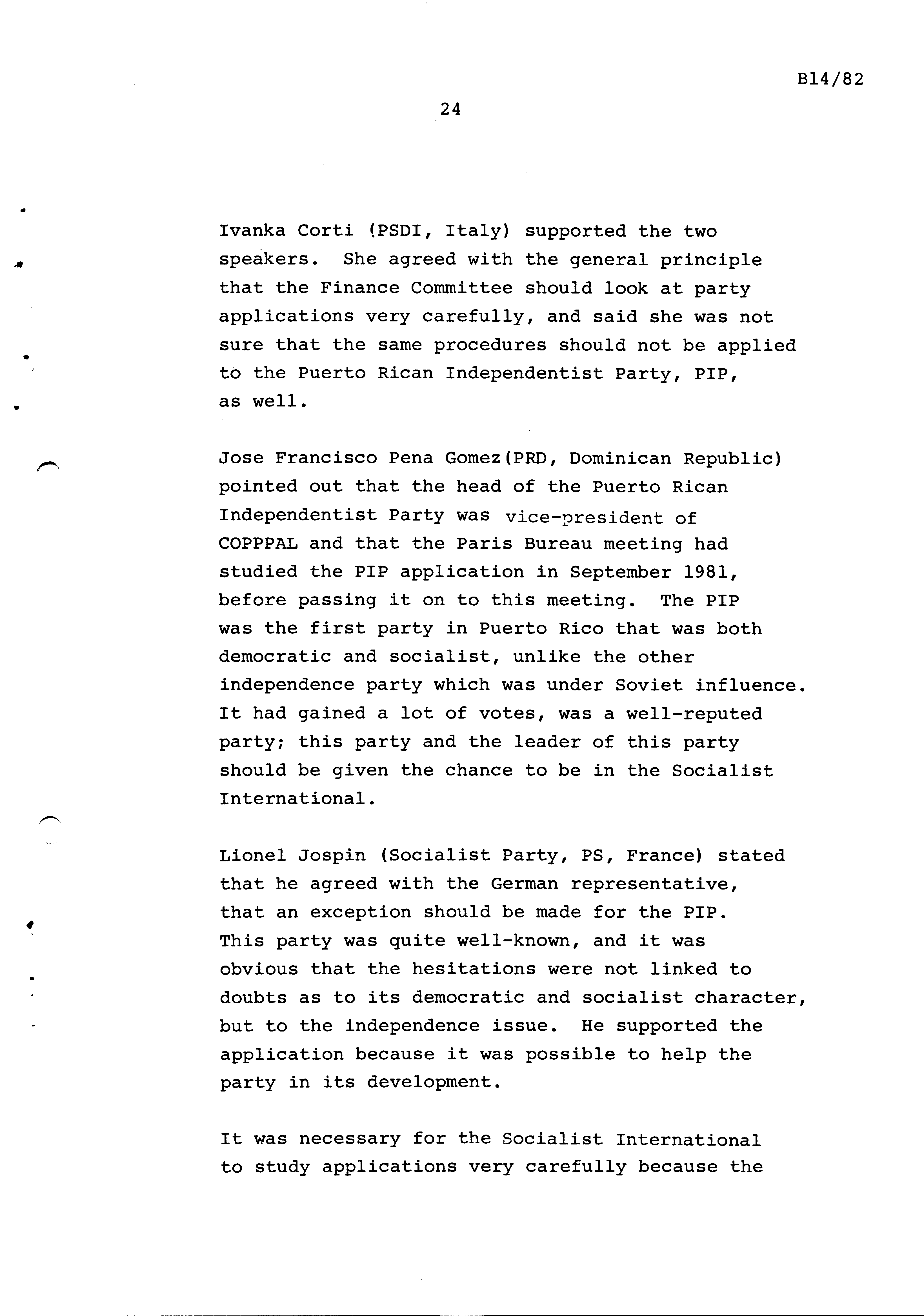 B14/82

24

Ivanka Corti (PSDI, Italy) supported the two speakers. She agreed with the general principle that the Finance Committee should look at party applications very carefully, and said she was not sure that the same procedures should not be applied to the Puerto Rican Independentist Party, PIP, as well.

Jose Francisco Pena Gomez(PRD, Dominican Republic) pointed out that the head of the Puerto Rican Independentist Party was vice-president of COPPPAL and that the Paris Bureau meeting had studied the PIP application in September 1981, before passing it on to this meeting. The PIP was the first party in Puerto Rico that was both democratic and socialist, unlike the other independence party which was under Soviet influence. It had gained a lot of votes, was a well-reputed party; this party and the leader of this party should be given the chance to be in the Socialist International.

Lionel Jospin (Socialist Party, PS, France) stated that he agreed with the German representative, that an exception should be made for the PIP. This party was quite well-known, and it was obvious that the hesitations were not linked to doubts as to its democratic and socialist character, but to the independence issue. He supported the application because it was possible to help the party in its development.

It was necessary for the Socialist International to study applications very carefully because the